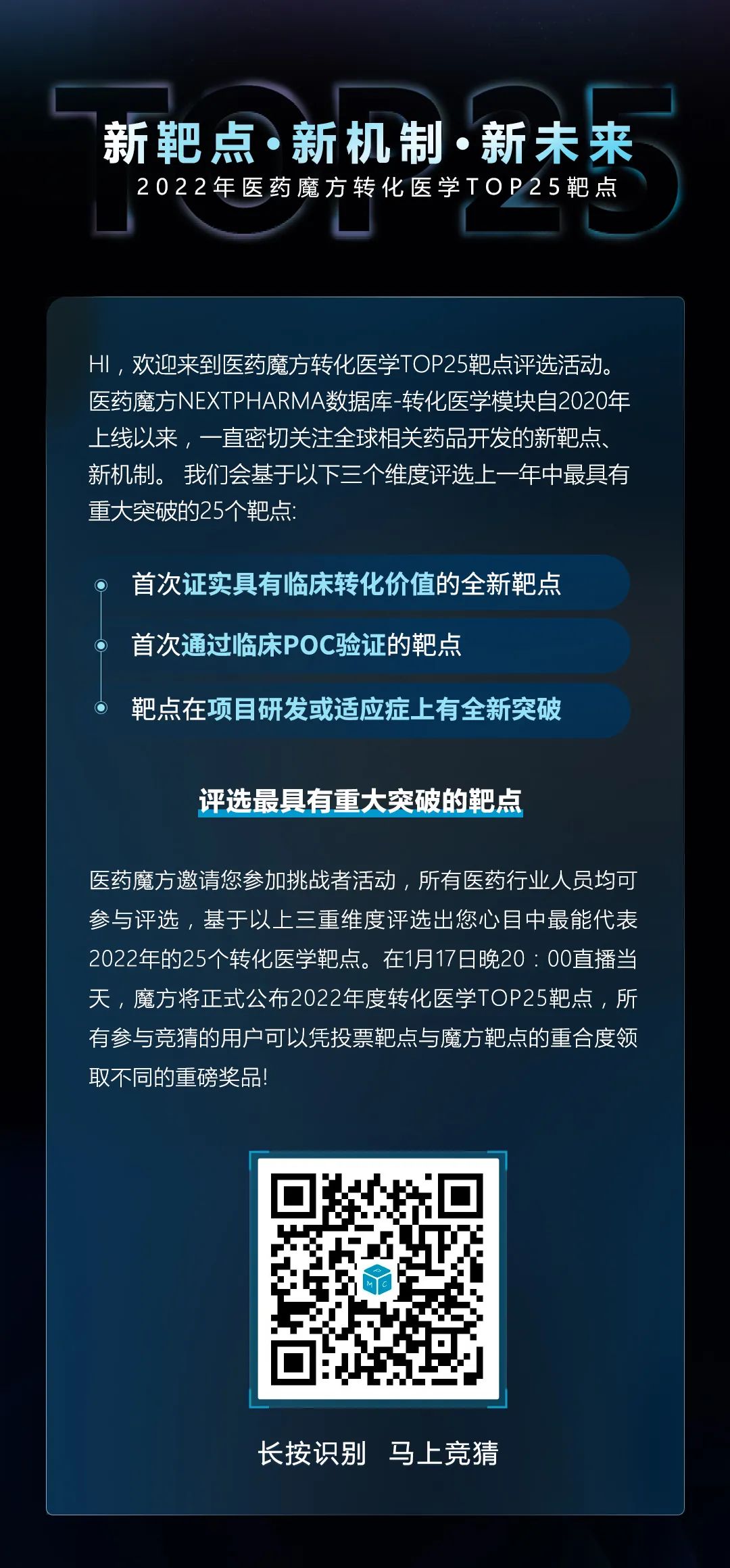 TOP25

新靶点·新机制·新未来

2022年医药魔方转化医学TOP25靶点

HI，欢迎来到医药魔方转化医学TOP25靶点评选活动。医药魔方NEXTPHARMA数据库-转化医学模块自2020年上线以来，一直密切关注全球相关药品开发的新靶点、新机制。 我们会基于以下三个维度评选上一年中最具有重大突破的25个靶点:

首次证实具有临床转化价值的全新靶点

首次通过临床POC验证的靶点

靶点在项目研发或适应症上有全新突破

评选最具有重大突破的靶点

医药魔方邀请您参加挑战者活动，所有医药行业人员均可参与评选，基于以上三重维度评选出您心目中最能代表2022年的25个转化医学靶点。在1月17日晚20：00直播当天，魔方将正式公布2022年度转化医学TOP25靶点，所有参与竞猜的用户可以凭投票靶点与魔方靶点的重合度领取不同的重磅奖品!

长按识别 马上竞猜